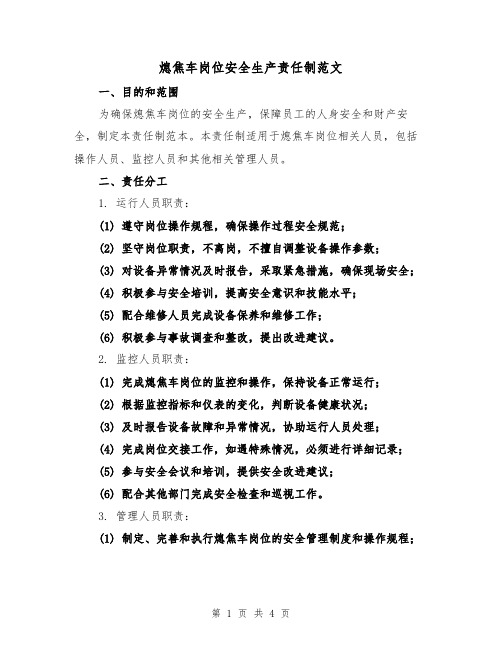 熄焦车岗位安全生产责任制范文

一、目的和范围

为确保熄焦车岗位的安全生产，保障员工的人身安全和财产安全，制定本责任制范本。本责任制适用于熄焦车岗位相关人员，包括操作人员、监控人员和其他相关管理人员。

二、责任分工

1. 运行人员职责：

(1) 遵守岗位操作规程，确保操作过程安全规范；

(2) 坚守岗位职责，不离岗，不擅自调整设备操作参数；

(3) 对设备异常情况及时报告，采取紧急措施，确保现场安全；

(4) 积极参与安全培训，提高安全意识和技能水平；

(5) 配合维修人员完成设备保养和维修工作；

(6) 积极参与事故调查和整改，提出改进建议。

2. 监控人员职责：

(1) 完成熄焦车岗位的监控和操作，保持设备正常运行；

(2) 根据监控指标和仪表的变化，判断设备健康状况；

(3) 及时报告设备故障和异常情况，协助运行人员处理；

(4) 完成岗位交接工作，如遇特殊情况，必须进行详细记录；

(5) 参与安全会议和培训，提供安全改进建议；

(6) 配合其他部门完成安全检查和巡视工作。

3. 管理人员职责：

(1) 制定、完善和执行熄焦车岗位的安全管理制度和操作规程；

第 1 页 共 4 页